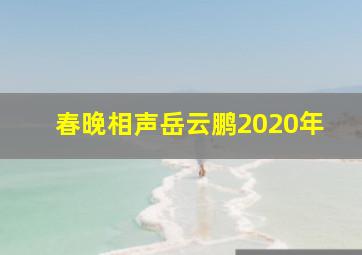 春晚相声岳云鹏2020年